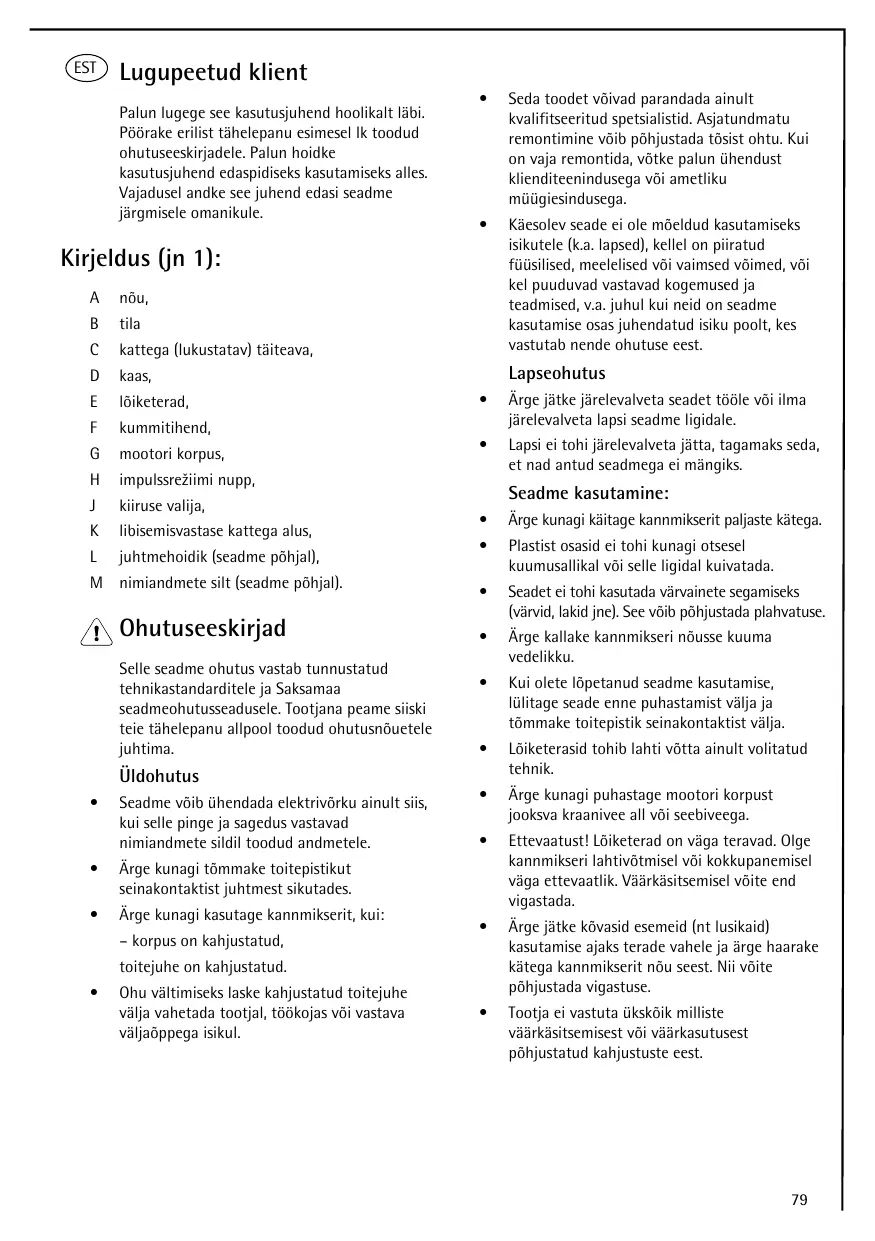 EST Lugupeetud klient

Palun lugege see kasutusjuhend hoolikalt läbi. Pöörake erilist tähelepanu esimesel lk toodud ohutuseeskirjadele. Palun hoidke kasutusjuhend edaspidiseks kasutamiseks alles. Vajadusel andke see juhend edasi seadme järgmisele omanikule.

Kirjeldus (jn 1):

A nõu,
B tila
C kattega (lukustatav) täiteava,
D kaas,
E lõiketerad,
F kummitihend,
G mootori korpus,
H impulssrežiimi nupp,
J kiiruse valija,
K libisemisvastase kattega alus,
L juhtmehoidik (seadme põhjal),
M nimiandmete silt (seadme põhjal).

Ohutuseeskirjad

Selle seadme ohutus vastab tunnustatud tehnikastandarditele ja Saksamaa seadmeohutusseadusele. Tootjana peame siiski teie tähelepanu allpool toodud ohutusnõuetele juhtima.

Üldohutus

• Seadme võib ühendada elektrivõrku ainult siis, kui selle pinge ja sagedus vastavad nimiandmete sildil toodud andmetele.
• Ärge kunagi tõmmake toitepistikut seinakontaktist juhtmest sikutades.
• Ärge kunagi kasutage kannmikserit, kui:
– korpus on kahjustatud,
toitejuhe on kahjustatud.
• Ohu vältimiseks laske kahjustatud toitejuhe välja vahetada tootjal, töökojas või vastava väljaõppega isikul.
• Seda toodet võivad parandada ainult kvalifitseeritud spetsialistid. Asjatundmatu remontimine võib põhjustada tõsist ohtu. Kui on vaja remontida, võtke palun ühendust klienditeenindusega või ametliku müügiesindusega.
• Käesolev seade ei ole mõeldud kasutamiseks isikutele (k.a. lapsed), kellel on piiratud füüsilised, meelelised või vaimsed võimed, või kel puuduvad vastavad kogemused ja teadmised, v.a. juhul kui neid on seadme kasutamise osas juhendatud isiku poolt, kes vastutab nende ohutuse eest.

Lapseohutus

• Ärge jätke järelevalveta seadet tööle või ilma järelevalveta lapsi seadme ligidale.
• Lapsi ei tohi järelevalveta jätta, tagamaks seda, et nad antud seadmega ei mängiks.

Seadme kasutamine:

• Ärge kunagi käitage kannmikserit paljaste kätega.
• Plastist osasid ei tohi kunagi otsesel kuumusallikal või selle ligidal kuivatada.
• Seadet ei tohi kasutada värvainete segamiseks (värvid, lakid jne). See võib põhjustada plahvatuse.
• Ärge kallake kannmikseri nõusse kuuma vedelikku.
• Kui olete lõpetanud seadme kasutamise, lülitage seade enne puhastamist välja ja tõmmake toitepistik seinakontaktist välja.
• Lõiketerasid tohib lahti võtta ainult volitatud tehnik.
• Ärge kunagi puhastage mootori korpust jooksva kraanivee all või seebiveega.
• Ettevaatust! Lõiketerad on väga teravad. Olge kannmikseri lahtivõtmisel või kokkupanemisel väga ettevaatlik. Väärkäsitsemisel võite end vigastada.
• Ärge jätke kõvasid esemeid (nt lusikaid) kasutamise ajaks terade vahele ja ärge haarake kätega kannmikserit nõu seest. Nii võite põhjustada vigastuse.
• Tootja ei vastuta ükskõik milliste väärkäsitsemisest või väärkasutusest põhjustatud kahjustuste eest.

79